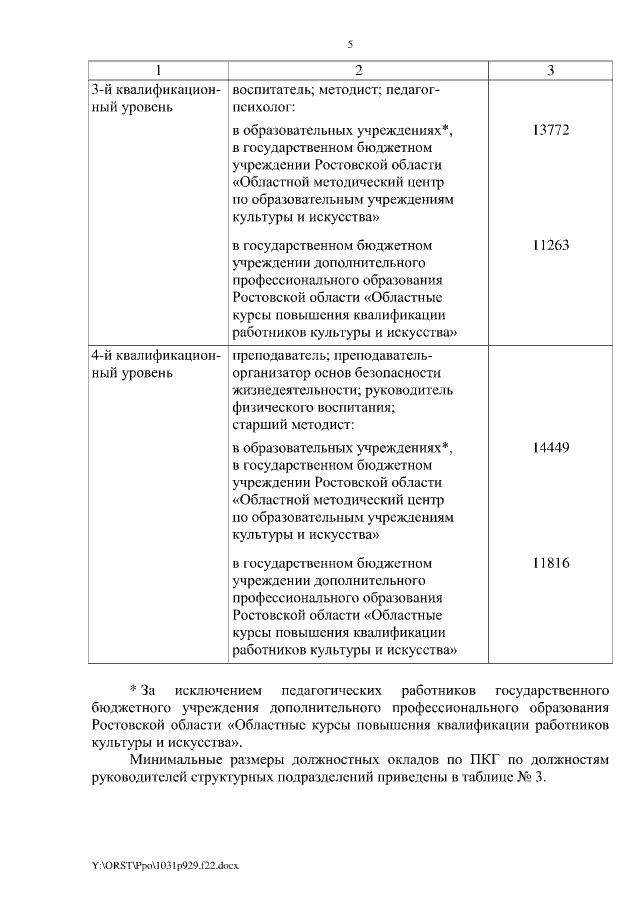 5

| 1 | 2 | 3 |
|---|---|---|
| 3-й квалификационный уровень | воспитатель; методист; педагог-психолог: | |
| | в образовательных учреждениях*, в государственном бюджетном учреждении Ростовской области «Областной методический центр по образовательным учреждениям культуры и искусства» | 13772 |
| | в государственном бюджетном учреждении дополнительного профессионального образования Ростовской области «Областные курсы повышения квалификации работников культуры и искусства» | 11263 |
| 4-й квалификационный уровень | преподаватель; преподаватель-организатор основ безопасности жизнедеятельности; руководитель физического воспитания; старший методист: | |
| | в образовательных учреждениях*, в государственном бюджетном учреждении Ростовской области «Областной методический центр по образовательным учреждениям культуры и искусства» | 14449 |
| | в государственном бюджетном учреждении дополнительного профессионального образования Ростовской области «Областные курсы повышения квалификации работников культуры и искусства» | 11816 |

* За исключением педагогических работников государственного бюджетного учреждения дополнительного профессионального образования Ростовской области «Областные курсы повышения квалификации работников культуры и искусства».

Минимальные размеры должностных окладов по ПКГ по должностям руководителей структурных подразделений приведены в таблице № 3.

Y:\ORST\Ppo\1031p929.f22.docx